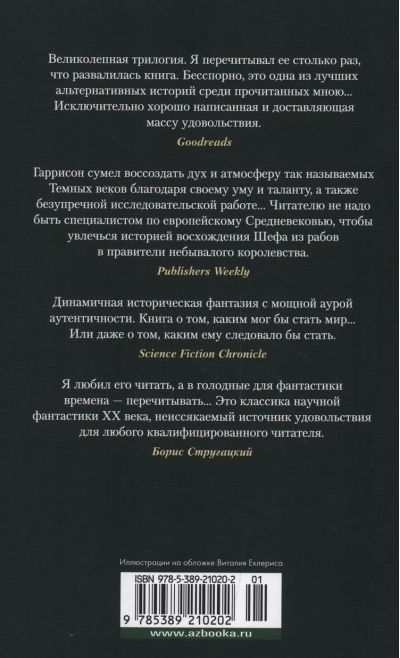 Великолепная трилогия. Я перечитывал ее столько раз, что развалилась книга. Бесспорно, это одна из лучших альтернативных историй среди прочитанных мною... Исключительно хорошо написанная и доставляющая массу удовольствия.

Goodreads

Гаррисон сумел воссоздать дух и атмосферу так называемых Темных веков благодаря своему уму и таланту, а также безупречной исследовательской работе... Читателю не надо быть специалистом по европейскому Средневековью, чтобы увлечься историей восхождения Шефа из рабов в правители небывалого королевства.

Publishers Weekly

Динамичная историческая фантазия с мощной аурой аутентичности. Книга о том, каким мог бы стать мир... Или даже о том, каким ему следовало бы стать.

Science Fiction Chronicle

Я любил его читать, а в голодные для фантастики времена — перечитывать... Это классика научной фантастики XX века, неиссякаемый источник удовольствия для любого квалифицированного читателя.

Борис Стругацкий

Иллюстрации на обложке Виталия Еклериса

ISBN 978-5-389-21020-2 01

9 785389 210202

www.azbooka.ru